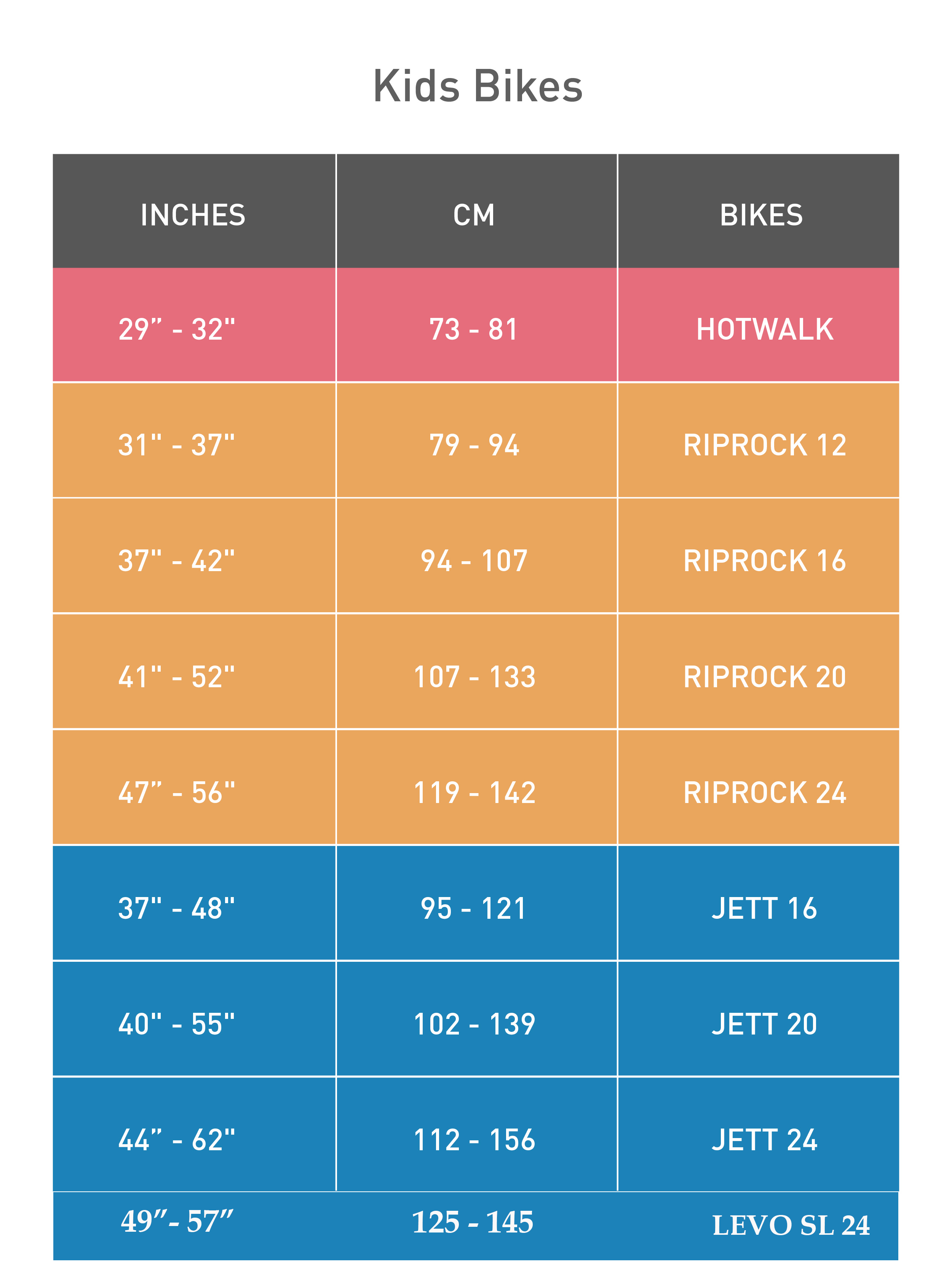 Kids Bikes

| INCHES | CM | BIKES |
|---|---|---|
| 29” - 32" | 73 - 81 | HOTWALK |
| 31" - 37" | 79 - 94 | RIPROCK 12 |
| 37" - 42" | 94 - 107 | RIPROCK 16 |
| 41" - 52" | 107 - 133 | RIPROCK 20 |
| 47” - 56" | 119 - 142 | RIPROCK 24 |
| 37" - 48" | 95 - 121 | JETT 16 |
| 40" - 55" | 102 - 139 | JETT 20 |
| 44” - 62" | 112 - 156 | JETT 24 |
| 49”- 57” | 125 - 145 | LEVO SL 24 |